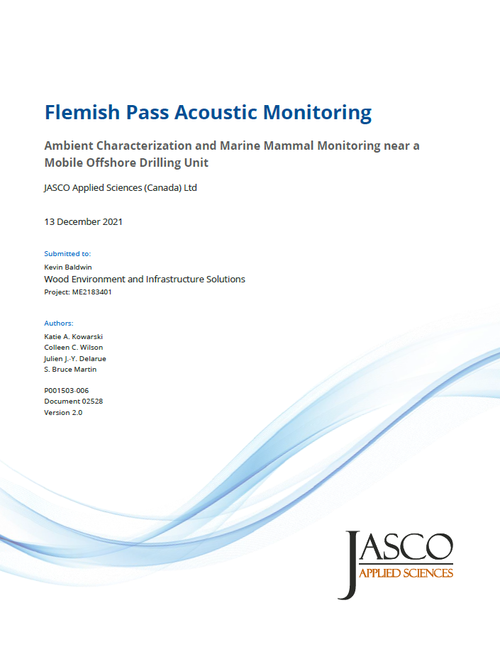 Flemish Pass Acoustic Monitoring

Ambient Characterization and Marine Mammal Monitoring near a Mobile Offshore Drilling Unit

JASCO Applied Sciences (Canada) Ltd

13 December 2021

Submitted to:
Kevin Baldwin
Wood Environment and Infrastructure Solutions
Project: ME2183401

Authors:
Katie A. Kowarski
Colleen C. Wilson
Julien J.-Y. Delarue
S. Bruce Martin

P001503-006
Document 02528
Version 2.0

JASCO
APPLIED SCIENCES